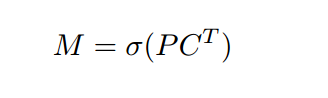 $M = \sigma(PC^T)$